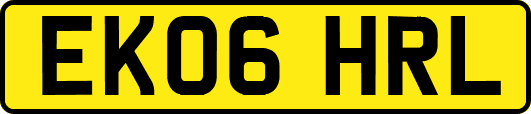 EK06 HRL